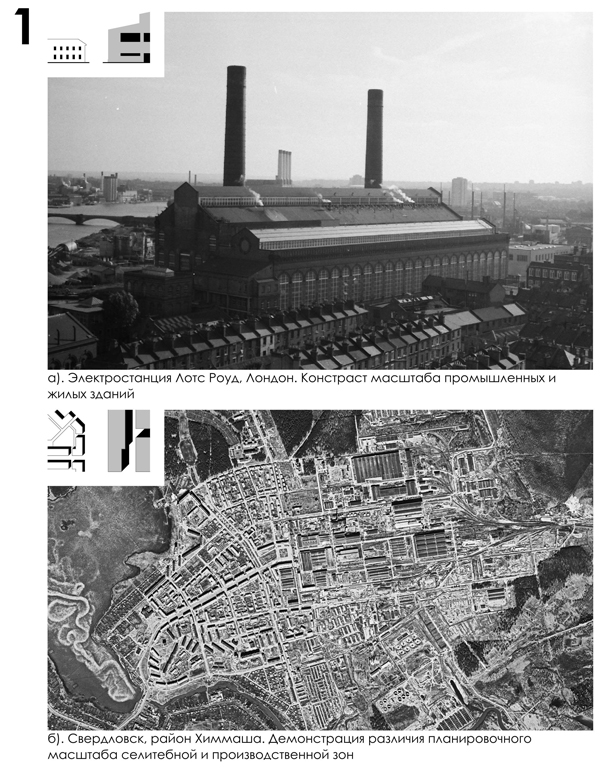 1

а). Электростанция Лотс Роуд, Лондон. Констраст масштаба промышленных и жилых зданий

б). Свердловск, район Химмаша. Демонстрация различия планировочного масштаба селитебной и производственной зон